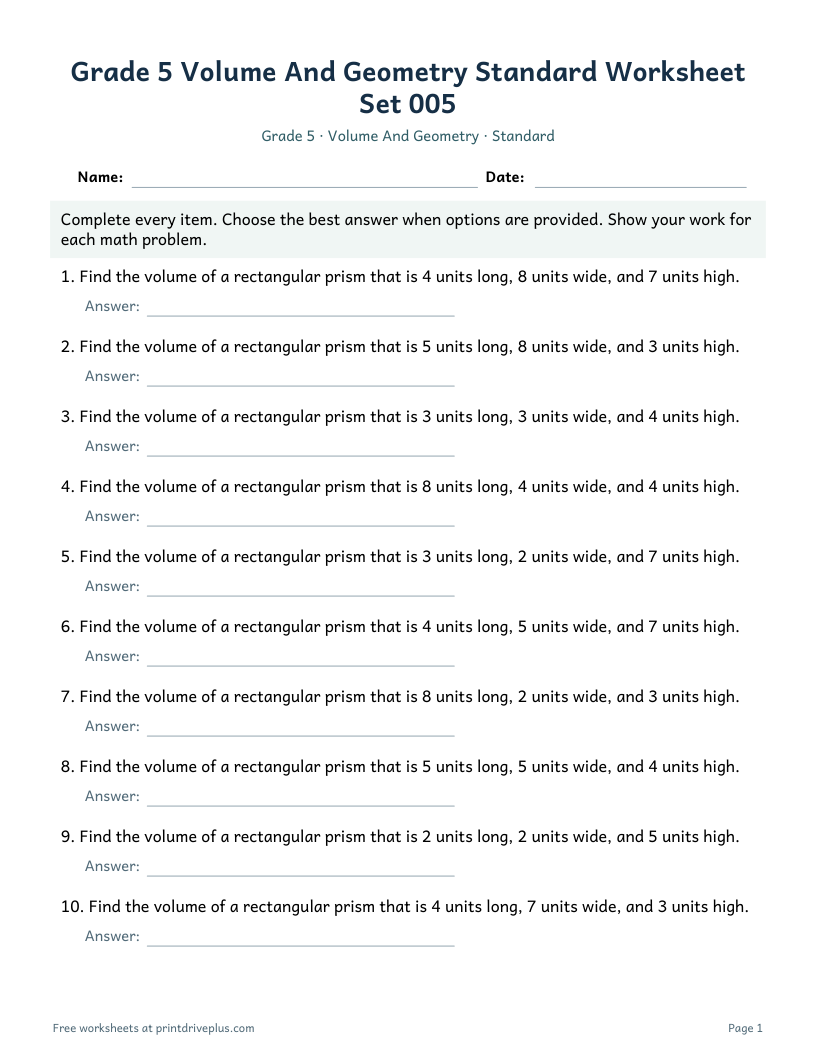 Grade 5 Volume And Geometry Standard Worksheet Set 005

Grade 5 · Volume And Geometry · Standard

Name: ____ Date: ____

Complete every item. Choose the best answer when options are provided. Show your work for each math problem.

1. Find the volume of a rectangular prism that is 4 units long, 8 units wide, and 7 units high.
Answer: ____

2. Find the volume of a rectangular prism that is 5 units long, 8 units wide, and 3 units high.
Answer: ____

3. Find the volume of a rectangular prism that is 3 units long, 3 units wide, and 4 units high.
Answer: ____

4. Find the volume of a rectangular prism that is 8 units long, 4 units wide, and 4 units high.
Answer: ____

5. Find the volume of a rectangular prism that is 3 units long, 2 units wide, and 7 units high.
Answer: ____

6. Find the volume of a rectangular prism that is 4 units long, 5 units wide, and 7 units high.
Answer: ____

7. Find the volume of a rectangular prism that is 8 units long, 2 units wide, and 3 units high.
Answer: ____

8. Find the volume of a rectangular prism that is 5 units long, 5 units wide, and 4 units high.
Answer: ____

9. Find the volume of a rectangular prism that is 2 units long, 2 units wide, and 5 units high.
Answer: ____

10. Find the volume of a rectangular prism that is 4 units long, 7 units wide, and 3 units high.
Answer: ____

Free worksheets at printdriveplus.com

Page 1